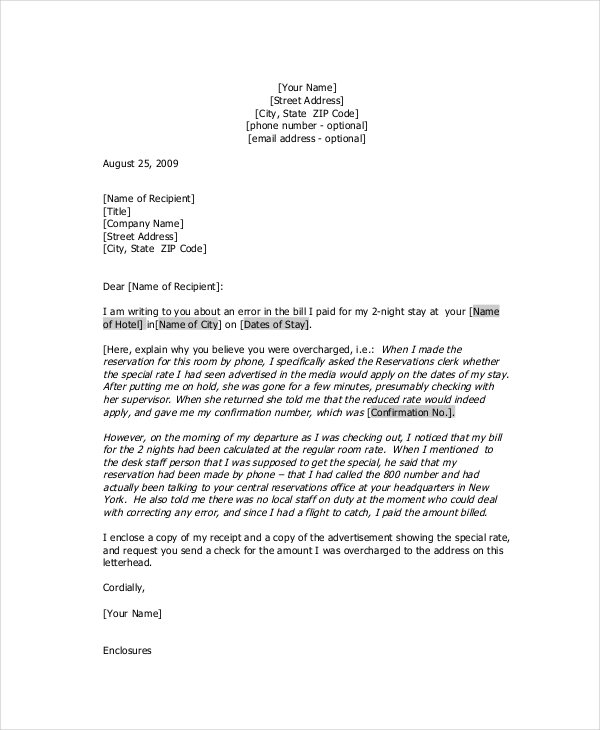 [Your Name]
[Street Address]
[City, State ZIP Code]
[phone number - optional]
[email address - optional]

August 25, 2009

[Name of Recipient]
[Title]
[Company Name]
[Street Address]
[City, State ZIP Code]

Dear [Name of Recipient]:

I am writing to you about an error in the bill I paid for my 2-night stay at your [Name of Hotel] in[Name of City] on [Dates of Stay].

[Here, explain why you believe you were overcharged, i.e.: When I made the reservation for this room by phone, I specifically asked the Reservations clerk whether the special rate I had seen advertised in the media would apply on the dates of my stay. After putting me on hold, she was gone for a few minutes, presumably checking with her supervisor. When she returned she told me that the reduced rate would indeed apply, and gave me my confirmation number, which was [Confirmation No.].

However, on the morning of my departure as I was checking out, I noticed that my bill for the 2 nights had been calculated at the regular room rate. When I mentioned to the desk staff person that I was supposed to get the special, he said that my reservation had been made by phone – that I had called the 800 number and had actually been talking to your central reservations office at your headquarters in New York. He also told me there was no local staff on duty at the moment who could deal with correcting any error, and since I had a flight to catch, I paid the amount billed.

I enclose a copy of my receipt and a copy of the advertisement showing the special rate, and request you send a check for the amount I was overcharged to the address on this letterhead.

Cordially,

[Your Name]

Enclosures